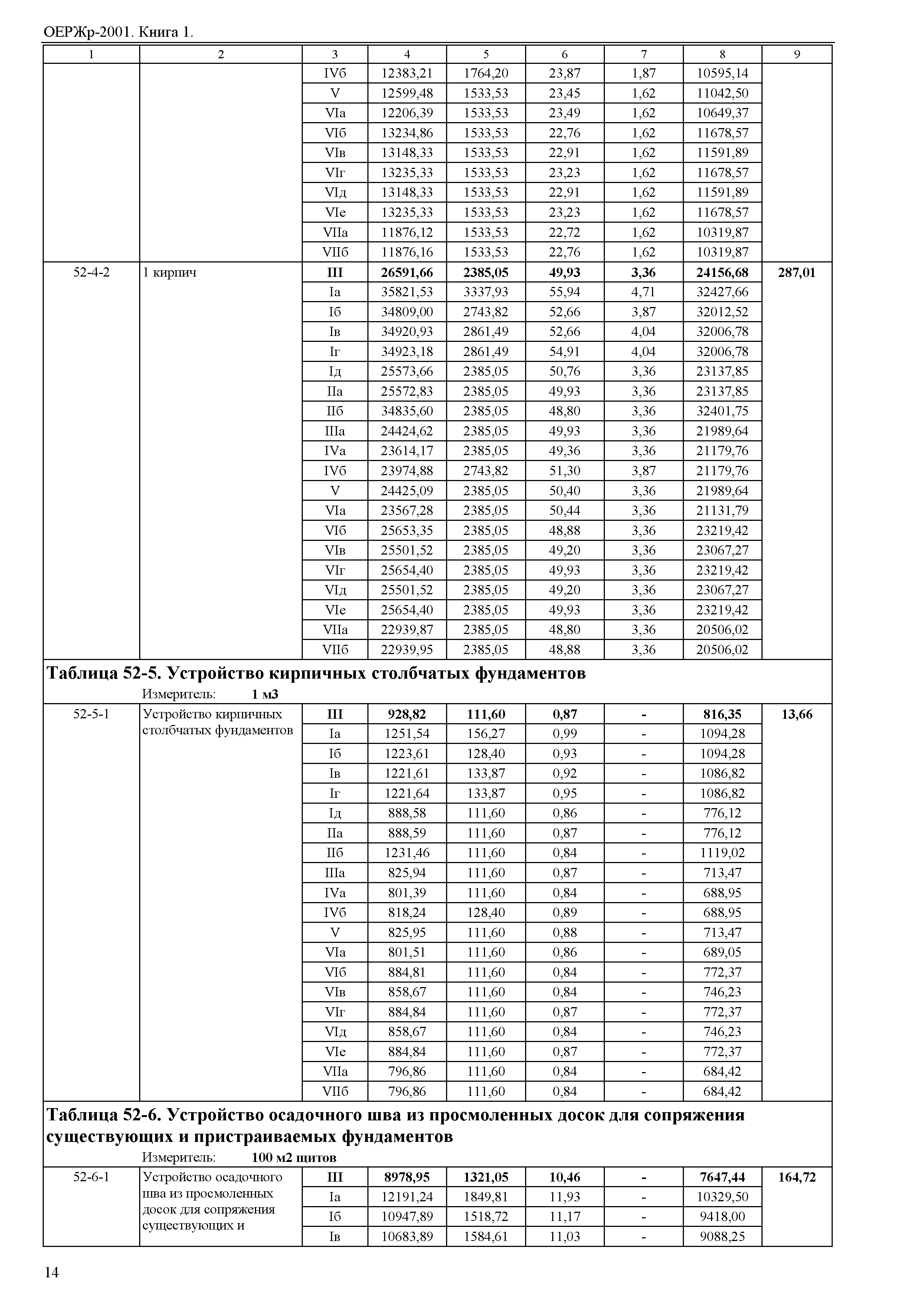 ОЕРЖр-2001. Книга 1.

| 1 | 2 | 3 | 4 | 5 | 6 | 7 | 8 | 9 |
|---|---|---|---|---|---|---|---|---|
| | | IVб | 12383,21 | 1764,20 | 23,87 | 1,87 | 10595,14 | |
| | | V | 12599,48 | 1533,53 | 23,45 | 1,62 | 11042,50 | |
| | | VIа | 12206,39 | 1533,53 | 23,49 | 1,62 | 10649,37 | |
| | | VIб | 13234,86 | 1533,53 | 22,76 | 1,62 | 11678,57 | |
| | | VIв | 13148,33 | 1533,53 | 22,91 | 1,62 | 11591,89 | |
| | | VIг | 13235,33 | 1533,53 | 23,23 | 1,62 | 11678,57 | |
| | | VIд | 13148,33 | 1533,53 | 22,91 | 1,62 | 11591,89 | |
| | | VIе | 13235,33 | 1533,53 | 23,23 | 1,62 | 11678,57 | |
| | | VIIа | 11876,12 | 1533,53 | 22,72 | 1,62 | 10319,87 | |
| | | VIIб | 11876,16 | 1533,53 | 22,76 | 1,62 | 10319,87 | |
| 52-4-2 | 1 кирпич | **III** | **26591,66** | **2385,05** | **49,93** | **3,36** | **24156,68** | **287,01** |
| | | Iа | 35821,53 | 3337,93 | 55,94 | 4,71 | 32427,66 | |
| | | Iб | 34809,00 | 2743,82 | 52,66 | 3,87 | 32012,52 | |
| | | Iв | 34920,93 | 2861,49 | 52,66 | 4,04 | 32006,78 | |
| | | Iг | 34923,18 | 2861,49 | 54,91 | 4,04 | 32006,78 | |
| | | Iд | 25573,66 | 2385,05 | 50,76 | 3,36 | 23137,85 | |
| | | IIа | 25572,83 | 2385,05 | 49,93 | 3,36 | 23137,85 | |
| | | IIб | 34835,60 | 2385,05 | 48,80 | 3,36 | 32401,75 | |
| | | IIIа | 24424,62 | 2385,05 | 49,93 | 3,36 | 21989,64 | |
| | | IVа | 23614,17 | 2385,05 | 49,36 | 3,36 | 21179,76 | |
| | | IVб | 23974,88 | 2743,82 | 51,30 | 3,87 | 21179,76 | |
| | | V | 24425,09 | 2385,05 | 50,40 | 3,36 | 21989,64 | |
| | | VIа | 23567,28 | 2385,05 | 50,44 | 3,36 | 21131,79 | |
| | | VIб | 25653,35 | 2385,05 | 48,88 | 3,36 | 23219,42 | |
| | | VIв | 25501,52 | 2385,05 | 49,20 | 3,36 | 23067,27 | |
| | | VIг | 25654,40 | 2385,05 | 49,93 | 3,36 | 23219,42 | |
| | | VIд | 25501,52 | 2385,05 | 49,20 | 3,36 | 23067,27 | |
| | | VIе | 25654,40 | 2385,05 | 49,93 | 3,36 | 23219,42 | |
| | | VIIа | 22939,87 | 2385,05 | 48,80 | 3,36 | 20506,02 | |
| | | VIIб | 22939,95 | 2385,05 | 48,88 | 3,36 | 20506,02 | |

**Таблица 52-5. Устройство кирпичных столбчатых фундаментов**
Измеритель: **1 м3**

| | | | | | | | | |
|---|---|---|---|---|---|---|---|---|
| 52-5-1 | Устройство кирпичных столбчатых фундаментов | **III** | **928,82** | **111,60** | **0,87** | **-** | **816,35** | **13,66** |
| | | Iа | 1251,54 | 156,27 | 0,99 | - | 1094,28 | |
| | | Iб | 1223,61 | 128,40 | 0,93 | - | 1094,28 | |
| | | Iв | 1221,61 | 133,87 | 0,92 | - | 1086,82 | |
| | | Iг | 1221,64 | 133,87 | 0,95 | - | 1086,82 | |
| | | Iд | 888,58 | 111,60 | 0,86 | - | 776,12 | |
| | | IIа | 888,59 | 111,60 | 0,87 | - | 776,12 | |
| | | IIб | 1231,46 | 111,60 | 0,84 | - | 1119,02 | |
| | | IIIа | 825,94 | 111,60 | 0,87 | - | 713,47 | |
| | | IVа | 801,39 | 111,60 | 0,84 | - | 688,95 | |
| | | IVб | 818,24 | 128,40 | 0,89 | - | 688,95 | |
| | | V | 825,95 | 111,60 | 0,88 | - | 713,47 | |
| | | VIа | 801,51 | 111,60 | 0,86 | - | 689,05 | |
| | | VIб | 884,81 | 111,60 | 0,84 | - | 772,37 | |
| | | VIв | 858,67 | 111,60 | 0,84 | - | 746,23 | |
| | | VIг | 884,84 | 111,60 | 0,87 | - | 772,37 | |
| | | VIд | 858,67 | 111,60 | 0,84 | - | 746,23 | |
| | | VIе | 884,84 | 111,60 | 0,87 | - | 772,37 | |
| | | VIIа | 796,86 | 111,60 | 0,84 | - | 684,42 | |
| | | VIIб | 796,86 | 111,60 | 0,84 | - | 684,42 | |

**Таблица 52-6. Устройство осадочного шва из просмоленных досок для сопряжения существующих и пристраиваемых фундаментов**
Измеритель: **100 м2 щитов**

| | | | | | | | | |
|---|---|---|---|---|---|---|---|---|
| 52-6-1 | Устройство осадочного шва из просмоленных досок для сопряжения существующих и | **III** | **8978,95** | **1321,05** | **10,46** | **-** | **7647,44** | **164,72** |
| | | Iа | 12191,24 | 1849,81 | 11,93 | - | 10329,50 | |
| | | Iб | 10947,89 | 1518,72 | 11,17 | - | 9418,00 | |
| | | Iв | 10683,89 | 1584,61 | 11,03 | - | 9088,25 | |

14